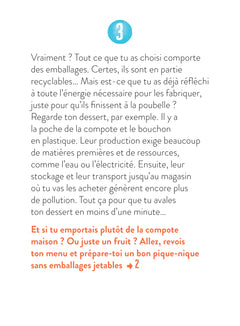 3

Vraiment ? Tout ce que tu as choisi comporte des emballages. Certes, ils sont en partie recyclables... Mais est-ce que tu as déjà réfléchi à toute l'énergie nécessaire pour les fabriquer, juste pour qu'ils finissent à la poubelle ? Regarde ton dessert, par exemple. Il y a la poche de la compote et le bouchon en plastique. Leur production exige beaucoup de matières premières et de ressources, comme l'eau ou l'électricité. Ensuite, leur stockage et leur transport jusqu'au magasin où tu vas les acheter génèrent encore plus de pollution. Tout ça pour que tu avales ton dessert en moins d'une minute...

Et si tu emportais plutôt de la compote maison ? Ou juste un fruit ? Allez, revois ton menu et prépare-toi un bon pique-nique sans emballages jetables → 2